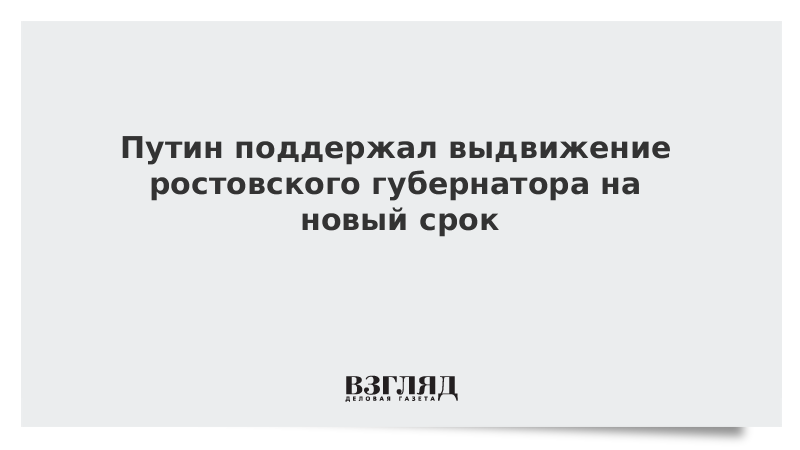 Путин поддержал выдвижение ростовского губернатора на новый срок

ВЗГЛЯД
ДЕЛОВАЯ ГАЗЕТА